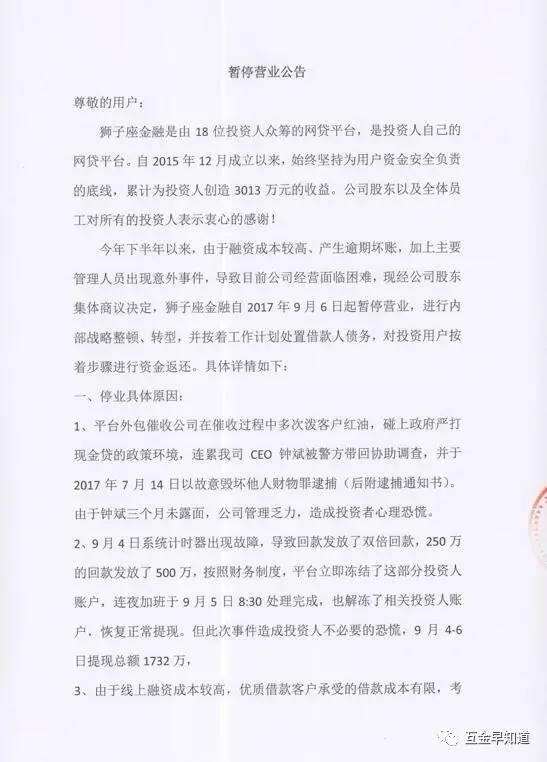 暂停营业公告

尊敬的用户：

狮子座金融是由 18 位投资人众筹的网贷平台，是投资人自己的网贷平台。自 2015 年 12 月成立以来，始终坚持为用户资金安全负责的底线，累计为投资人创造 3013 万元的收益。公司股东以及全体员工对所有的投资人表示衷心的感谢！

今年下半年以来，由于融资成本较高、产生逾期坏账，加上主要管理人员出现意外事件，导致目前公司经营面临困难，现经公司股东集体商议决定，狮子座金融自 2017 年 9 月 6 日起暂停营业，进行内部战略整顿、转型，并按着工作计划处置借款人债务，对投资用户按着步骤进行资金返还。具体详情如下：

一、停业具体原因：

1、平台外包催收公司在催收过程中多次泼客户红油，碰上政府严打现金贷的政策环境，连累我司 CEO 钟斌被警方带回协助调查，并于 2017 年 7 月 14 日以故意毁坏他人财物罪逮捕（后附逮捕通知书）。由于钟斌三个月未露面，公司管理乏力，造成投资者心理恐慌。

2、9 月 4 日系统计时器出现故障，导致回款发放了双倍回款，250 万的回款发放了 500 万，按照财务制度，平台立即冻结了这部分投资人账户，连夜加班于 9 月 5 日 8:30 处理完成，也解冻了相关投资人账户，恢复正常提现。但此次事件造成投资人不必要的恐慌，9 月 4-6 日提现总额 1732 万，

3、由于线上融资成本较高，优质借款客户承受的借款成本有限，考

互金早知道